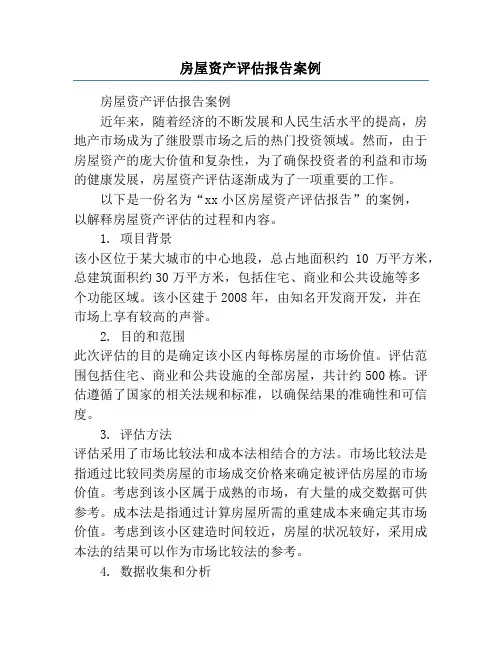 房屋资产评估报告案例

房屋资产评估报告案例

近年来，随着经济的不断发展和人民生活水平的提高，房地产市场成为了继股票市场之后的热门投资领域。然而，由于房屋资产的庞大价值和复杂性，为了确保投资者的利益和市场的健康发展，房屋资产评估逐渐成为了一项重要的工作。

以下是一份名为“xx 小区房屋资产评估报告”的案例，以解释房屋资产评估的过程和内容。

1. 项目背景

该小区位于某大城市的中心地段，总占地面积约 10 万平方米，总建筑面积约 30 万平方米，包括住宅、商业和公共设施等多个功能区域。该小区建于 2008 年，由知名开发商开发，并在市场上享有较高的声誉。

2. 目的和范围

此次评估的目的是确定该小区内每栋房屋的市场价值。评估范围包括住宅、商业和公共设施的全部房屋，共计约 500 栋。评估遵循了国家的相关法规和标准，以确保结果的准确性和可信度。

3. 评估方法

评估采用了市场比较法和成本法相结合的方法。市场比较法是指通过比较同类房屋的市场成交价格来确定被评估房屋的市场价值。考虑到该小区属于成熟的市场，有大量的成交数据可供参考。成本法是指通过计算房屋所需的重建成本来确定其市场价值。考虑到该小区建造时间较近，房屋的状况较好，采用成本法的结果可以作为市场比较法的参考。

4. 数据收集和分析